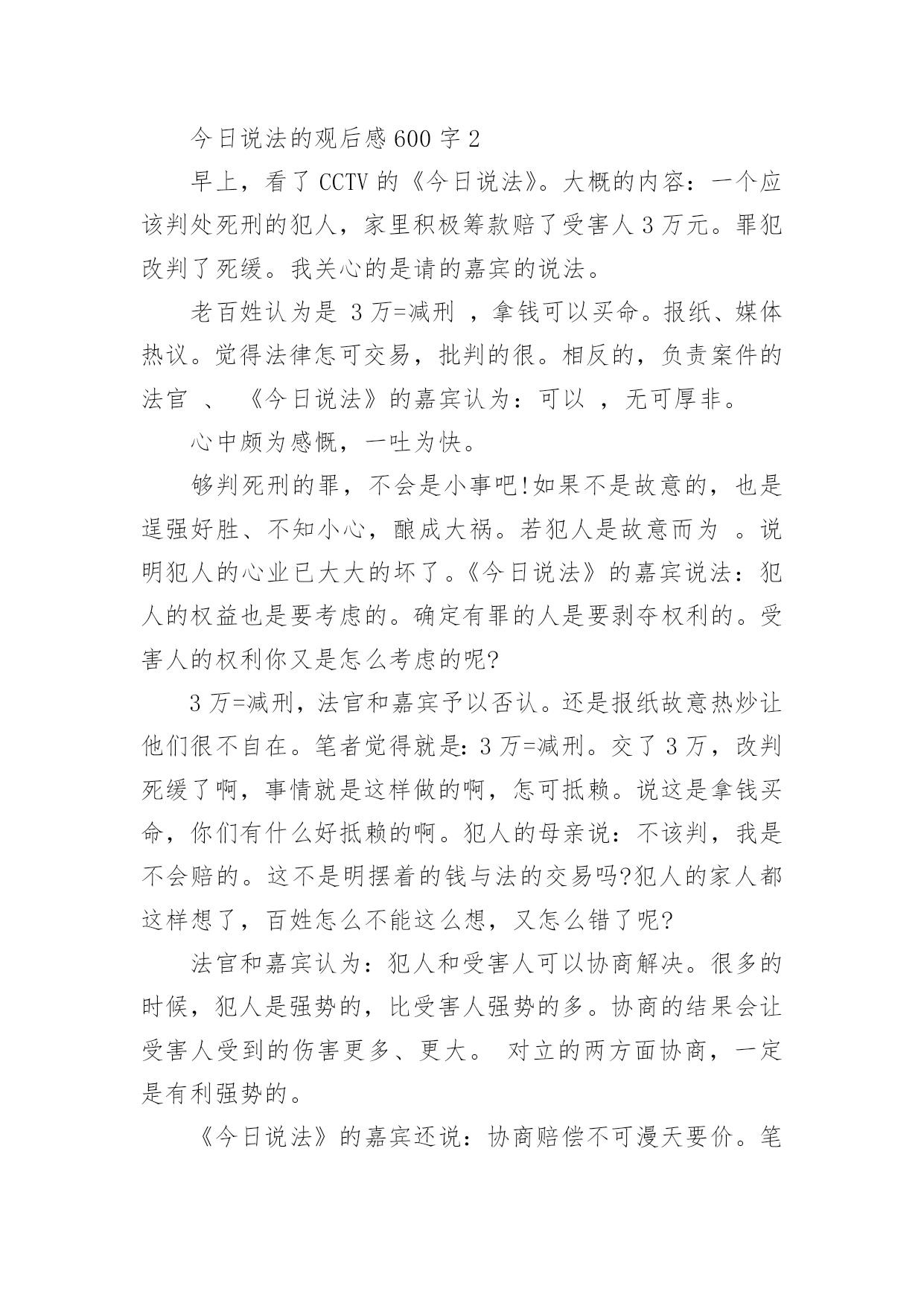 今日说法的观后感600字2

早上，看了CCTV的《今日说法》。大概的内容：一个应该判处死刑的犯人，家里积极筹款赔了受害人3万元。罪犯改判了死缓。我关心的是请的嘉宾的说法。

老百姓认为是 3万=减刑 ，拿钱可以买命。报纸、媒体热议。觉得法律怎可交易，批判的很。相反的，负责案件的法官 、 《今日说法》的嘉宾认为：可以 ，无可厚非。

心中颇为感慨，一吐为快。

够判死刑的罪，不会是小事吧!如果不是故意的，也是逞强好胜、不知小心，酿成大祸。若犯人是故意而为 。说明犯人的心业已大大的坏了。《今日说法》的嘉宾说法：犯人的权益也是要考虑的。确定有罪的人是要剥夺权利的。受害人的权利你又是怎么考虑的呢?

3万=减刑，法官和嘉宾予以否认。还是报纸故意热炒让他们很不自在。笔者觉得就是:3万=减刑。交了3万，改判死缓了啊，事情就是这样做的啊，怎可抵赖。说这是拿钱买命，你们有什么好抵赖的啊。犯人的母亲说：不该判，我是不会赔的。这不是明摆着的钱与法的交易吗?犯人的家人都这样想了，百姓怎么不能这么想，又怎么错了呢?

法官和嘉宾认为：犯人和受害人可以协商解决。很多的时候，犯人是强势的，比受害人强势的多。协商的结果会让受害人受到的伤害更多、更大。 对立的两方面协商，一定是有利强势的。

《今日说法》的嘉宾还说：协商赔偿不可漫天要价。笔